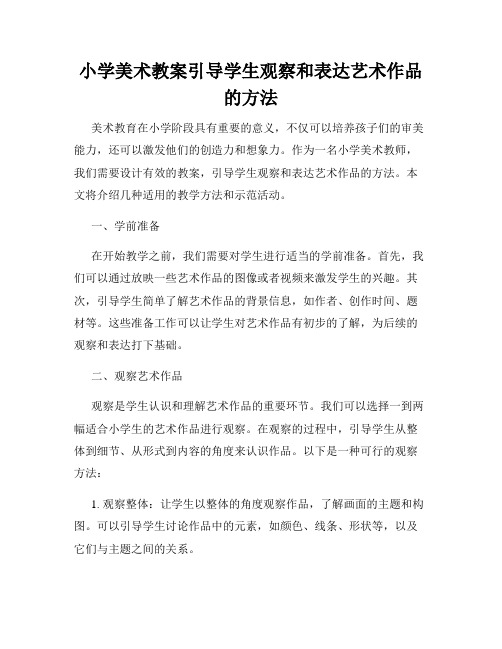 小学美术教案引导学生观察和表达艺术作品的方法

美术教育在小学阶段具有重要的意义，不仅可以培养孩子们的审美能力，还可以激发他们的创造力和想象力。作为一名小学美术教师，我们需要设计有效的教案，引导学生观察和表达艺术作品的方法。本文将介绍几种适用的教学方法和示范活动。

一、学前准备

在开始教学之前，我们需要对学生进行适当的学前准备。首先，我们可以通过放映一些艺术作品的图像或者视频来激发学生的兴趣。其次，引导学生简单了解艺术作品的背景信息，如作者、创作时间、题材等。这些准备工作可以让学生对艺术作品有初步的了解，为后续的观察和表达打下基础。

二、观察艺术作品

观察是学生认识和理解艺术作品的重要环节。我们可以选择一到两幅适合小学生的艺术作品进行观察。在观察的过程中，引导学生从整体到细节、从形式到内容的角度来认识作品。以下是一种可行的观察方法：

1. 观察整体：让学生以整体的角度观察作品，了解画面的主题和构图。可以引导学生讨论作品中的元素，如颜色、线条、形状等，以及它们与主题之间的关系。